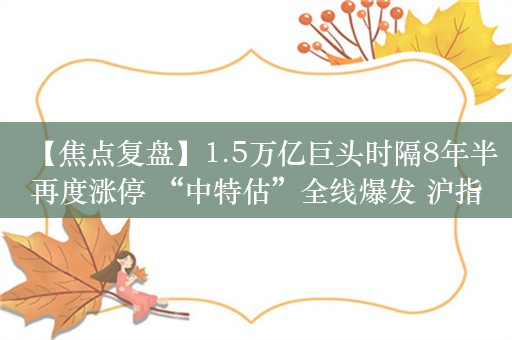 【焦点复盘】1.5万亿巨头时隔8年半再度涨停 “中特估”全线爆发 沪指